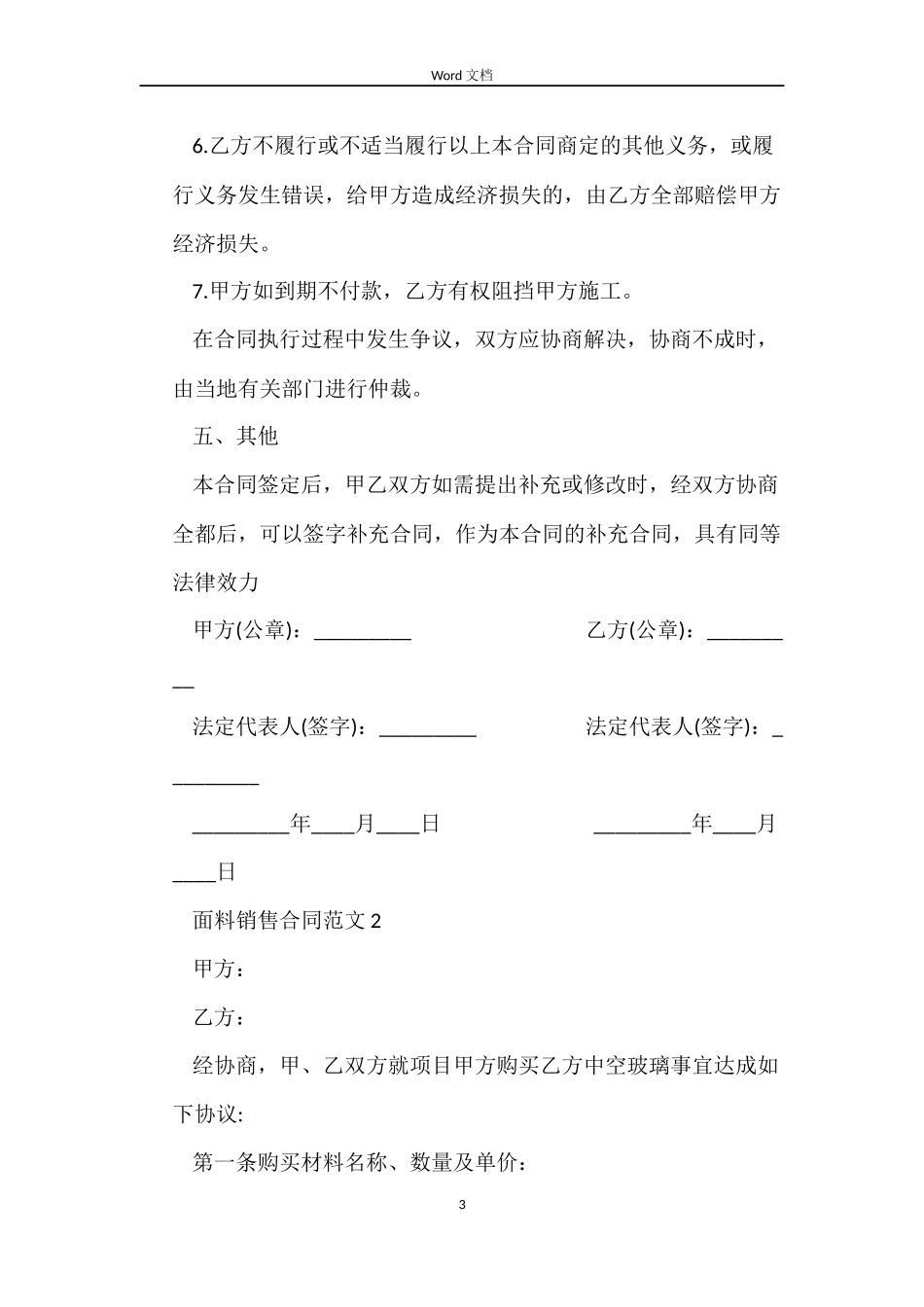 Word 文档

6.乙方不履行或不适当履行以上本合同商定的其他义务，或履行义务发生错误，给甲方造成经济损失的，由乙方全部赔偿甲方经济损失。

7.甲方如到期不付款，乙方有权阻挡甲方施工。

在合同执行过程中发生争议，双方应协商解决，协商不成时，由当地有关部门进行仲裁。

五、其他

本合同签定后，甲乙双方如需提出补充或修改时，经双方协商全都后，可以签字补充合同，作为本合同的补充合同，具有同等法律效力

甲方(公章)：_________ 乙方(公章)：_________

法定代表人(签字)：_________ 法定代表人(签字)：_________

_________年____月____日 _________年____月____日

面料销售合同范文 2

甲方：

乙方：

经协商，甲、乙双方就项目甲方购买乙方中空玻璃事宜达成如下协议:

第一条购买材料名称、数量及单价：

3